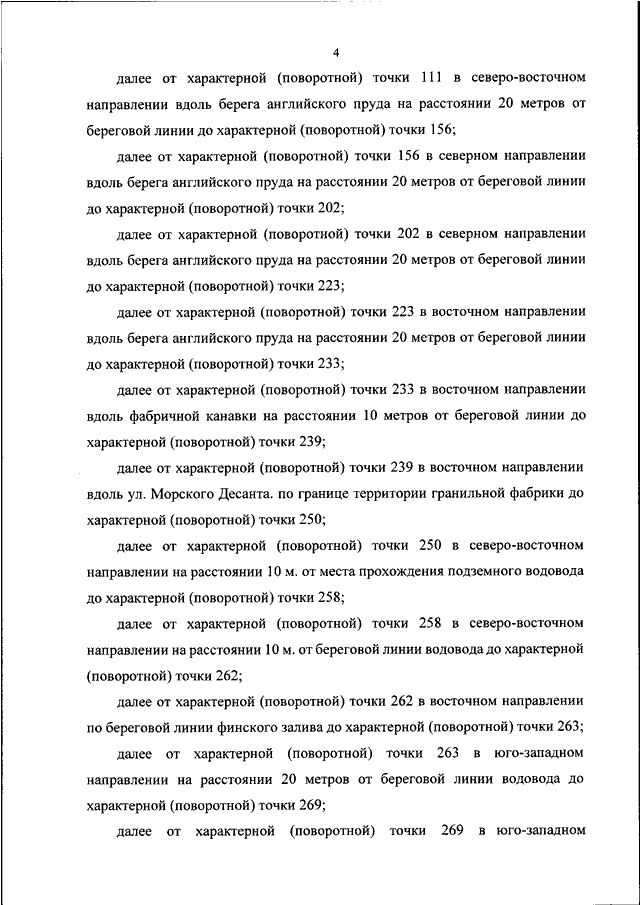 4

далее от характерной (поворотной) точки 111 в северо-восточном направлении вдоль берега английского пруда на расстоянии 20 метров от береговой линии до характерной (поворотной) точки 156;

далее от характерной (поворотной) точки 156 в северном направлении вдоль берега английского пруда на расстоянии 20 метров от береговой линии до характерной (поворотной) точки 202;

далее от характерной (поворотной) точки 202 в северном направлении вдоль берега английского пруда на расстоянии 20 метров от береговой линии до характерной (поворотной) точки 223;

далее от характерной (поворотной) точки 223 в восточном направлении вдоль берега английского пруда на расстоянии 20 метров от береговой линии до характерной (поворотной) точки 233;

далее от характерной (поворотной) точки 233 в восточном направлении вдоль фабричной канавки на расстоянии 10 метров от береговой линии до характерной (поворотной) точки 239;

далее от характерной (поворотной) точки 239 в восточном направлении вдоль ул. Морского Десанта. по границе территории гранильной фабрики до характерной (поворотной) точки 250;

далее от характерной (поворотной) точки 250 в северо-восточном направлении на расстоянии 10 м. от места прохождения подземного водовода до характерной (поворотной) точки 258;

далее от характерной (поворотной) точки 258 в северо-восточном направлении на расстоянии 10 м. от береговой линии водовода до характерной (поворотной) точки 262;

далее от характерной (поворотной) точки 262 в восточном направлении по береговой линии финского залива до характерной (поворотной) точки 263;

далее от характерной (поворотной) точки 263 в юго-западном направлении на расстоянии 20 метров от береговой линии водовода до характерной (поворотной) точки 269;

далее от характерной (поворотной) точки 269 в юго-западном